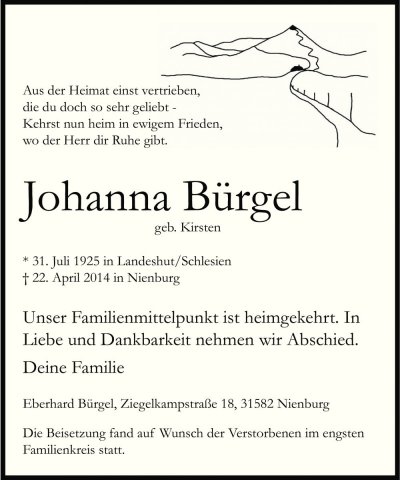 Aus der Heimat einst vertrieben,
die du doch so sehr geliebt -
Kehrst nun heim in ewigem Frieden,
wo der Herr dir Ruhe gibt.

Johanna Bürgel
geb. Kirsten

* 31. Juli 1925 in Landeshut/Schlesien
† 22. April 2014 in Nienburg

Unser Familienmittelpunkt ist heimgekehrt. In Liebe und Dankbarkeit nehmen wir Abschied.

Deine Familie

Eberhard Bürgel, Ziegelkampstraße 18, 31582 Nienburg

Die Beisetzung fand auf Wunsch der Verstorbenen im engsten Familienkreis statt.